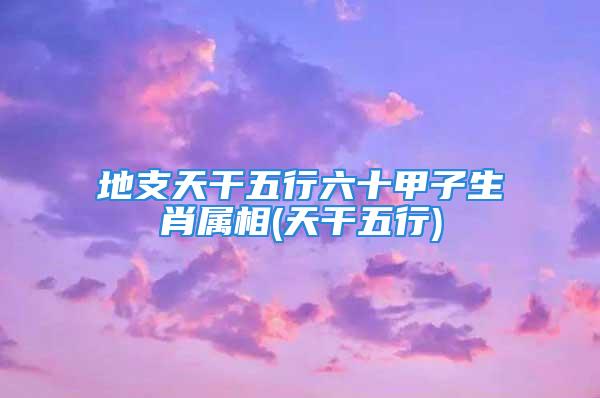 地支天干五行六十甲子生肖属相(天干五行)